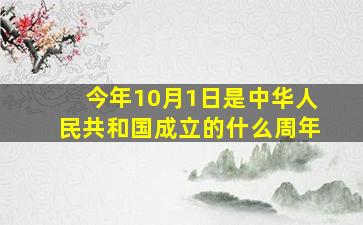 今年10月1日是中华人民共和国成立的什么周年